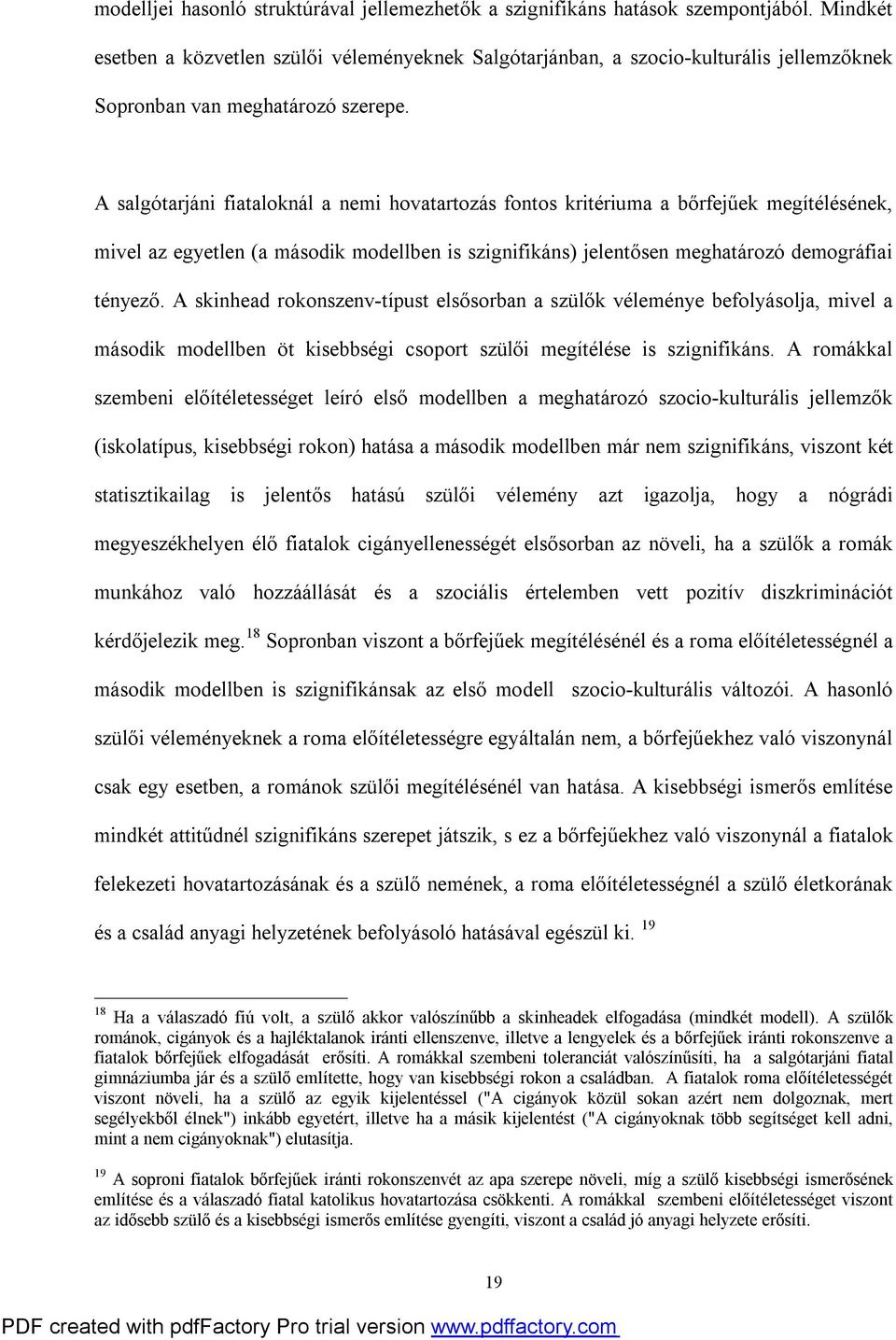 modelljei hasonló struktúrával jellemezhetők a szignifikáns hatások szempontjából. Mindkét esetben a közvetlen szülői véleményeknek Salgótarjánban, a szocio-kulturális jellemzőknek Sopronban van meghatározó szerepe.

A salgótarjáni fiataloknál a nemi hovatartozás fontos kritériuma a bőrfejűek megítélésének, mivel az egyetlen (a második modellben is szignifikáns) jelentősen meghatározó demográfiai tényező. A skinhead rokonszenv-típust elsősorban a szülők véleménye befolyásolja, mivel a második modellben öt kisebbségi csoport szülői megítélése is szignifikáns. A romákkal szembeni előítéletességet leíró első modellben a meghatározó szocio-kulturális jellemzők (iskolatípus, kisebbségi rokon) hatása a második modellben már nem szignifikáns, viszont két statisztikailag is jelentős hatású szülői vélemény azt igazolja, hogy a nógrádi megyeszékhelyen élő fiatalok cigányellenességét elsősorban az növeli, ha a szülők a romák munkához való hozzáállását és a szociális értelemben vett pozitív diszkriminációt kérdőjelezik meg.$^{18}$ Sopronban viszont a bőrfejűek megítélésénél és a roma előítéletességnél a második modellben is szignifikánsak az első modell szocio-kulturális változói. A hasonló szülői véleményeknek a roma előítéletességre egyáltalán nem, a bőrfejűekhez való viszonynál csak egy esetben, a románok szülői megítélésénél van hatása. A kisebbségi ismerős említése mindkét attitűdnél szignifikáns szerepet játszik, s ez a bőrfejűekhez való viszonynál a fiatalok felekezeti hovatartozásának és a szülő nemének, a roma előítéletességnél a szülő életkorának és a család anyagi helyzetének befolyásoló hatásával egészül ki. $^{19}$

$^{18}$ Ha a válaszadó fiú volt, a szülő akkor valószínűbb a skinheadek elfogadása (mindkét modell). A szülők románok, cigányok és a hajléktalanok iránti ellenszenve, illetve a lengyelek és a bőrfejűek iránti rokonszenve a fiatalok bőrfejűek elfogadását erősíti. A romákkal szembeni toleranciát valószínűsíti, ha a salgótarjáni fiatal gimnáziumba jár és a szülő említette, hogy van kisebbségi rokon a családban. A fiatalok roma előítéletességét viszont növeli, ha a szülő az egyik kijelentéssel ("A cigányok közül sokan azért nem dolgoznak, mert segélyekből élnek") inkább egyetért, illetve ha a másik kijelentést ("A cigányoknak több segítséget kell adni, mint a nem cigányoknak") elutasítja.

$^{19}$ A soproni fiatalok bőrfejűek iránti rokonszenvét az apa szerepe növeli, míg a szülő kisebbségi ismerősének említése és a válaszadó fiatal katolikus hovatartozása csökkenti. A romákkal szembeni előítéletességet viszont az idősebb szülő és a kisebbségi ismerős említése gyengíti, viszont a család jó anyagi helyzete erősíti.

19

PDF created with pdfFactory Pro trial version www.pdffactory.com